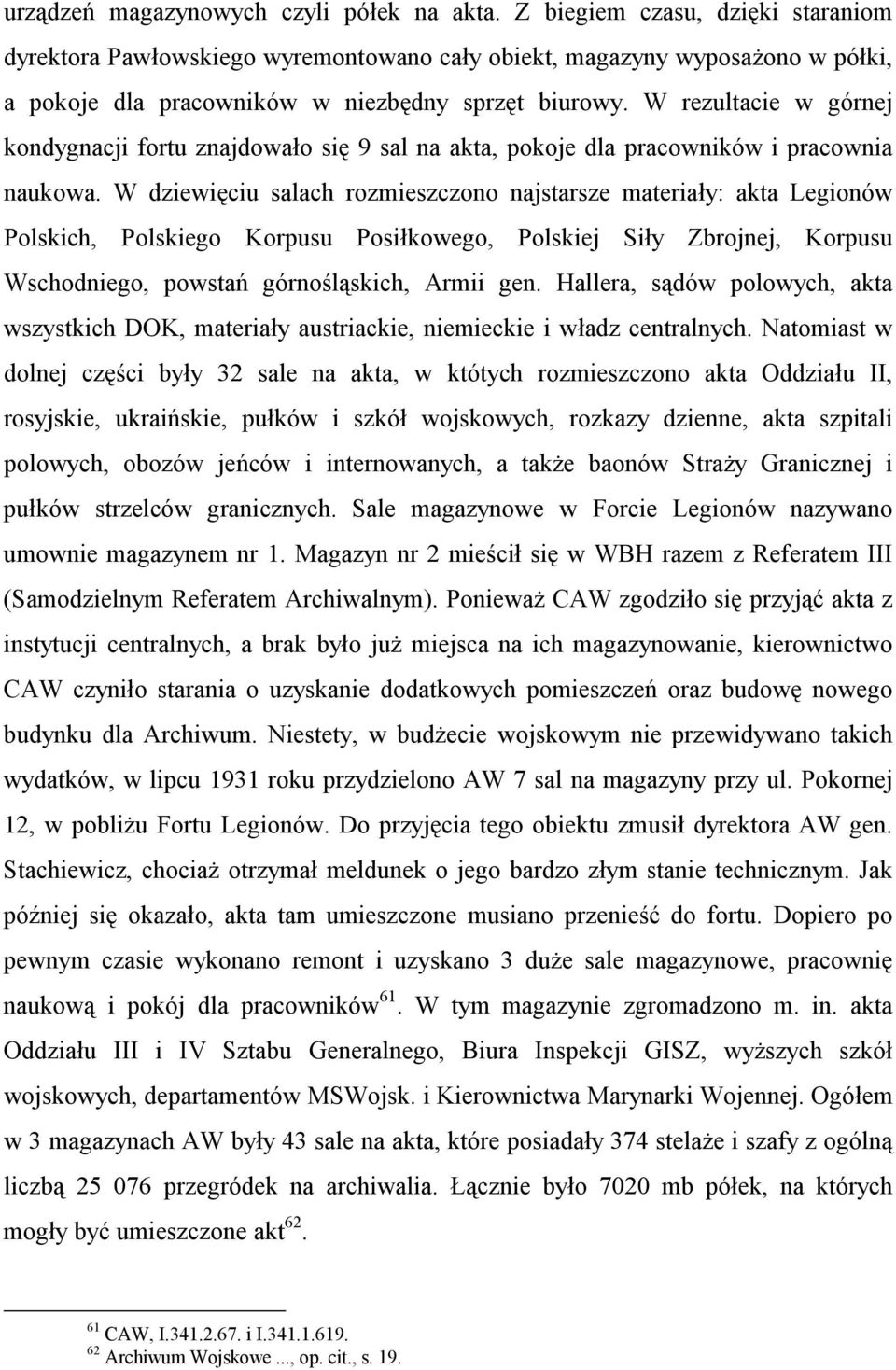 urządzeń magazynowych czyli półek na akta. Z biegiem czasu, dzięki staraniom dyrektora Pawłowskiego wyremontowano cały obiekt, magazyny wyposażono w półki, a pokoje dla pracowników w niezbędny sprzęt biurowy. W rezultacie w górnej kondygnacji fortu znajdowało się 9 sal na akta, pokoje dla pracowników i pracownia naukowa. W dziewięciu salach rozmieszczono najstarsze materiały: akta Legionów Polskich, Polskiego Korpusu Posiłkowego, Polskiej Siły Zbrojnej, Korpusu Wschodniego, powstań górnośląskich, Armii gen. Hallera, sądów polowych, akta wszystkich DOK, materiały austriackie, niemieckie i władz centralnych. Natomiast w dolnej części były 32 sale na akta, w któtych rozmieszczono akta Oddziału II, rosyjskie, ukraińskie, pułków i szkół wojskowych, rozkazy dzienne, akta szpitali polowych, obozów jeńców i internowanych, a także baonów Straży Granicznej i pułków strzelców granicznych. Sale magazynowe w Forcie Legionów nazywano umownie magazynem nr 1. Magazyn nr 2 mieścił się w WBH razem z Referatem III (Samodzielnym Referatem Archiwalnym). Ponieważ CAW zgodziło się przyjąć akta z instytucji centralnych, a brak było już miejsca na ich magazynowanie, kierownictwo CAW czyniło starania o uzyskanie dodatkowych pomieszczeń oraz budowę nowego budynku dla Archiwum. Niestety, w budżecie wojskowym nie przewidywano takich wydatków, w lipcu 1931 roku przydzielono AW 7 sal na magazyny przy ul. Pokornej 12, w pobliżu Fortu Legionów. Do przyjęcia tego obiektu zmusił dyrektora AW gen. Stachiewicz, chociaż otrzymał meldunek o jego bardzo złym stanie technicznym. Jak później się okazało, akta tam umieszczone musiano przenieść do fortu. Dopiero po pewnym czasie wykonano remont i uzyskano 3 duże sale magazynowe, pracownię naukową i pokój dla pracowników$^{61}$. W tym magazynie zgromadzono m. in. akta Oddziału III i IV Sztabu Generalnego, Biura Inspekcji GISZ, wyższych szkół wojskowych, departamentów MSWojsk. i Kierownictwa Marynarki Wojennej. Ogółem w 3 magazynach AW były 43 sale na akta, które posiadały 374 stelaże i szafy z ogólną liczbą 25 076 przegródek na archiwalia. Łącznie było 7020 mb półek, na których mogły być umieszczone akt$^{62}$.

$^{61}$ CAW, I.341.2.67. i I.341.1.619.
$^{62}$ Archiwum Wojskowe ..., op. cit., s. 19.